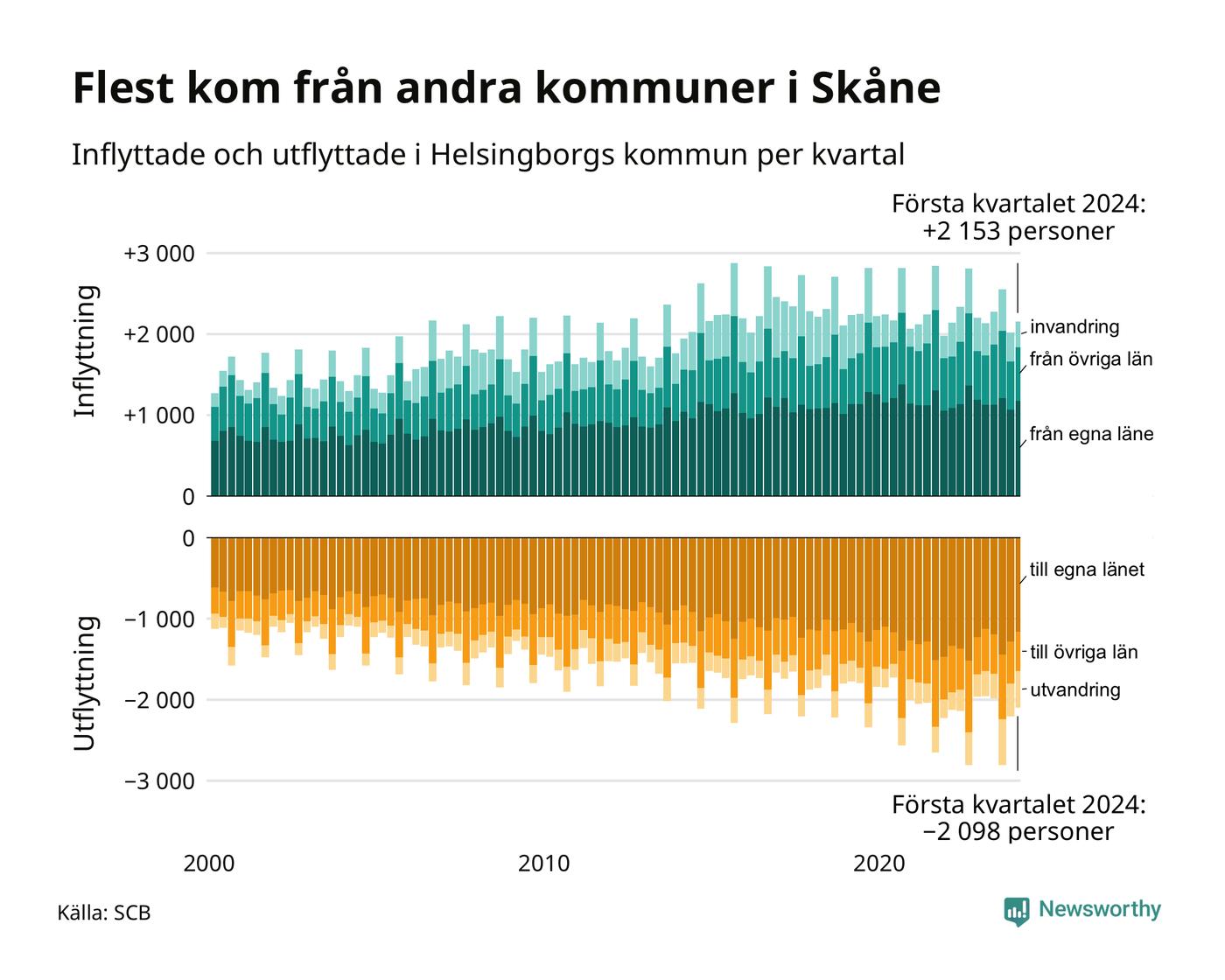 Flest kom från andra kommuner i Skåne

Inflyttade och utflyttade i Helsingborgs kommun per kvartal

Första kvartalet 2024:
+2 153 personer

Inflyttning

+3 000
+2 000
+1 000
0

invandring
från övriga län
från egna läne

Utflyttning

0
−1 000
−2 000
−3 000

till egna länet
till övriga län
utvandring

Första kvartalet 2024:
−2 098 personer

2000
2010
2020

Källa: SCB

Newsworthy